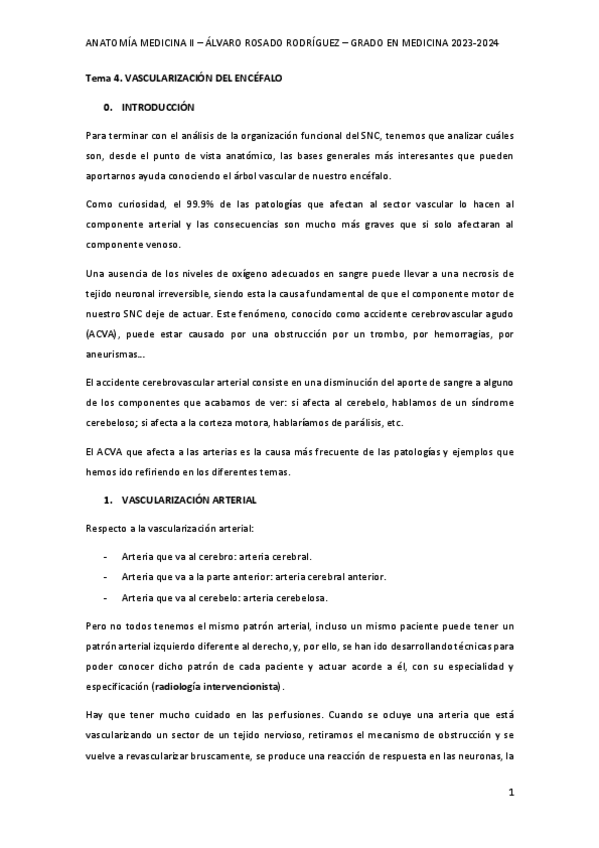 ANATOMÍA MEDICINA II – ÁLVARO ROSADO RODRÍGUEZ – GRADO EN MEDICINA 2023-2024

Tema 4. VASCULARIZACIÓN DEL ENCÉFALO

0. INTRODUCCIÓN

Para terminar con el análisis de la organización funcional del SNC, tenemos que analizar cuáles son, desde el punto de vista anatómico, las bases generales más interesantes que pueden aportarnos ayuda conociendo el árbol vascular de nuestro encéfalo.

Como curiosidad, el 99.9% de las patologías que afectan al sector vascular lo hacen al componente arterial y las consecuencias son mucho más graves que si solo afectaran al componente venoso.

Una ausencia de los niveles de oxígeno adecuados en sangre puede llevar a una necrosis de tejido neuronal irreversible, siendo esta la causa fundamental de que el componente motor de nuestro SNC deje de actuar. Este fenómeno, conocido como accidente cerebrovascular agudo (ACVA), puede estar causado por una obstrucción por un trombo, por hemorragias, por aneurismas…

El accidente cerebrovascular arterial consiste en una disminución del aporte de sangre a alguno de los componentes que acabamos de ver: si afecta al cerebelo, hablamos de un síndrome cerebeloso; si afecta a la corteza motora, hablaríamos de parálisis, etc.

El ACVA que afecta a las arterias es la causa más frecuente de las patologías y ejemplos que hemos ido refiriendo en los diferentes temas.

1. VASCULARIZACIÓN ARTERIAL

Respecto a la vascularización arterial:

- Arteria que va al cerebro: arteria cerebral.
- Arteria que va a la parte anterior: arteria cerebral anterior.
- Arteria que va al cerebelo: arteria cerebelosa.

Pero no todos tenemos el mismo patrón arterial, incluso un mismo paciente puede tener un patrón arterial izquierdo diferente al derecho, y, por ello, se han ido desarrollando técnicas para poder conocer dicho patrón de cada paciente y actuar acorde a él, con su especialidad y especificación (radiología intervencionista).

Hay que tener mucho cuidado en las perfusiones. Cuando se ocluye una arteria que está vascularizando un sector de un tejido nervioso, retiramos el mecanismo de obstrucción y se vuelve a revascularizar bruscamente, se produce una reacción de respuesta en las neuronas, la

1